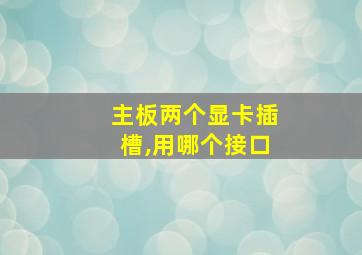 主板两个显卡插槽,用哪个接口